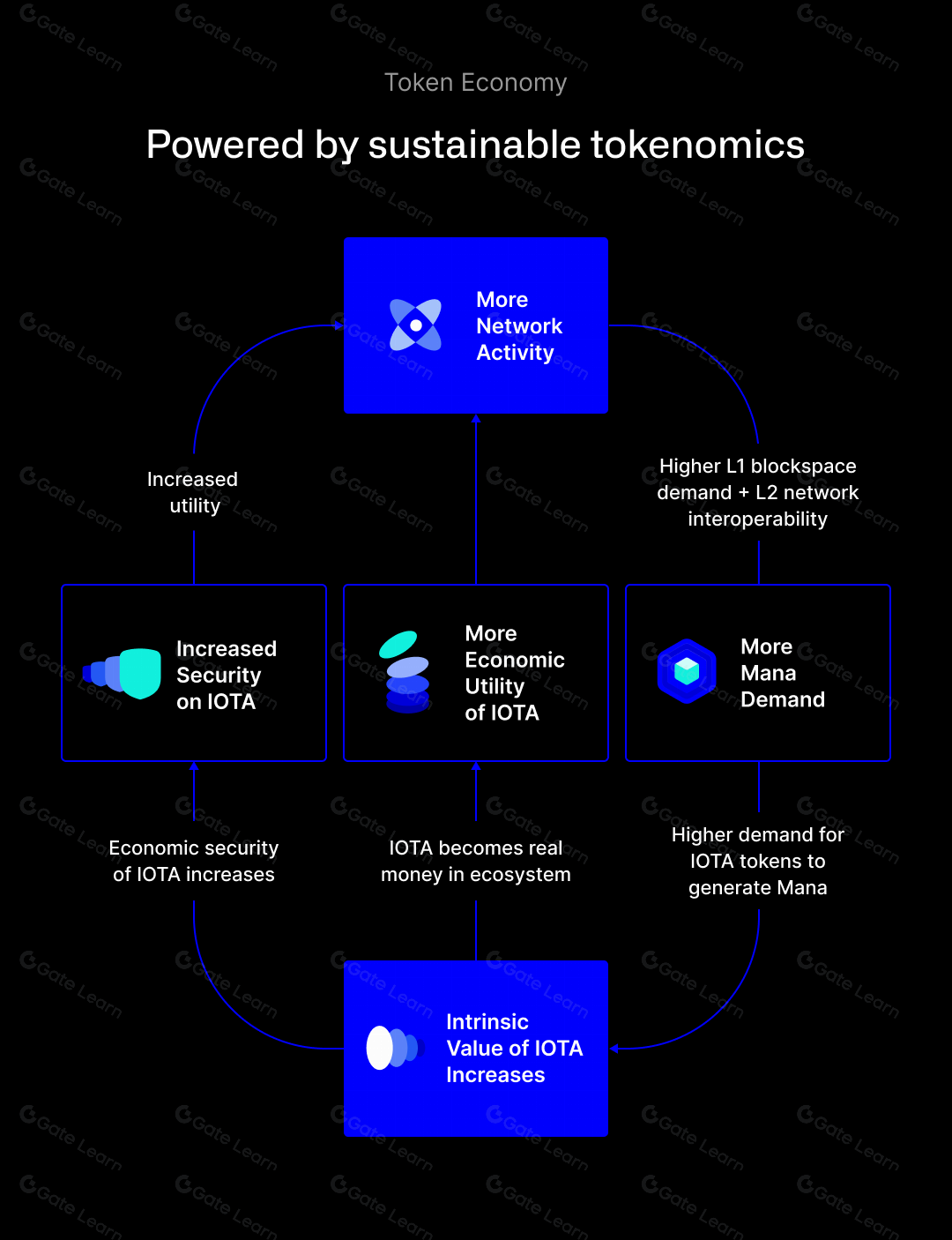 Token Economy

Powered by sustainable tokenomics

More Network Activity

Increased utility

Higher L1 blockspace demand + L2 network interoperability

Increased Security on IOTA

More Economic Utility of IOTA

More Mana Demand

Economic security of IOTA increases

IOTA becomes real money in ecosystem

Higher demand for IOTA tokens to generate Mana

Intrinsic Value of IOTA Increases

Gate Learn